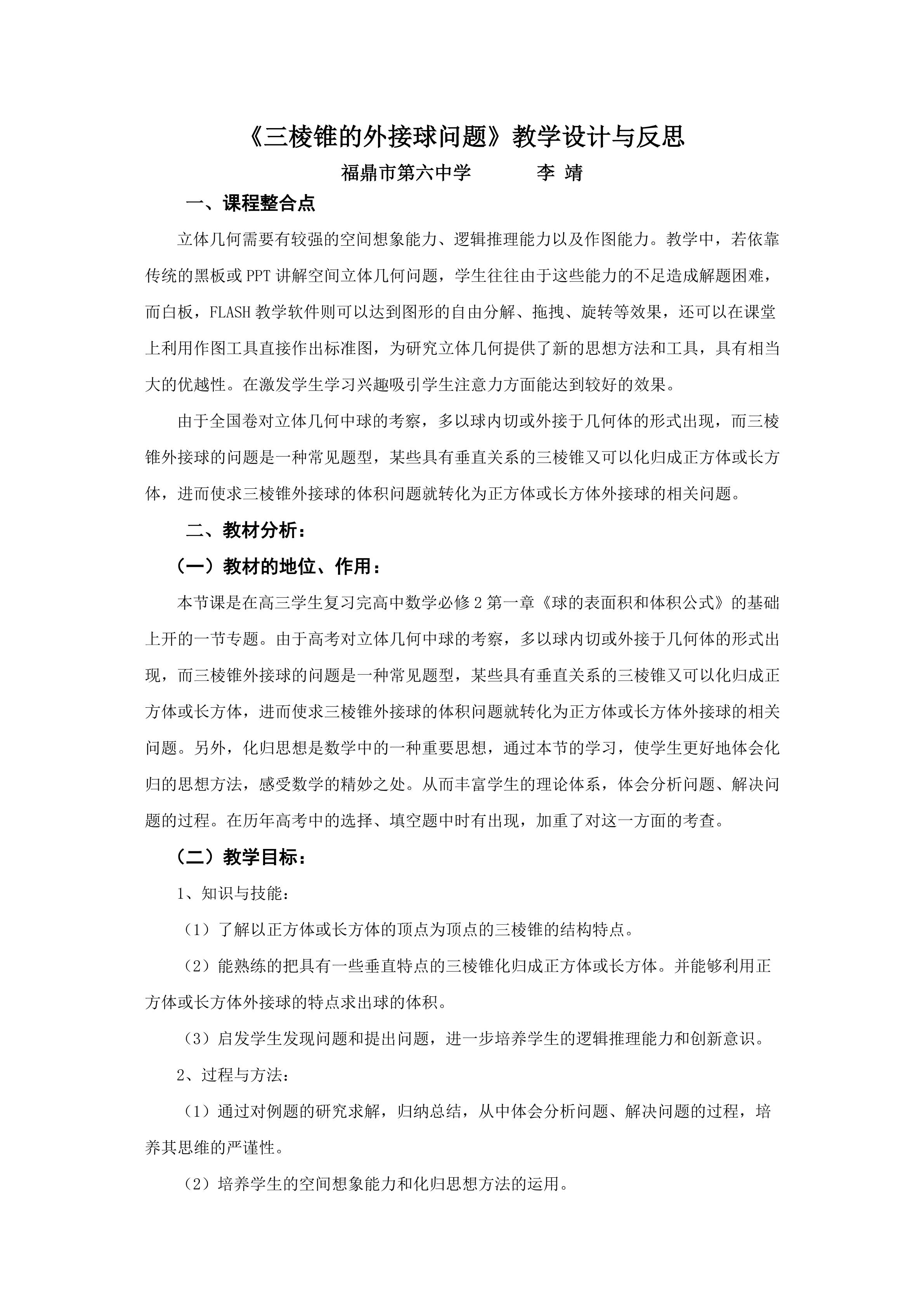 《三棱锥的外接球问题》教学设计与反思

福鼎市第六中学 李 靖

一、课程整合点

立体几何需要有较强的空间想象能力、逻辑推理能力以及作图能力。教学中，若依靠传统的黑板或PPT讲解空间立体几何问题，学生往往由于这些能力的不足造成解题困难，而白板，FLASH教学软件则可以达到图形的自由分解、拖拽、旋转等效果，还可以在课堂上利用作图工具直接作出标准图，为研究立体几何提供了新的思想方法和工具，具有相当大的优越性。在激发学生学习兴趣吸引学生注意力方面能达到较好的效果。

由于全国卷对立体几何中球的考察，多以球内切或外接于几何体的形式出现，而三棱锥外接球的问题是一种常见题型，某些具有垂直关系的三棱锥又可以化归成正方体或长方体，进而使求三棱锥外接球的体积问题就转化为正方体或长方体外接球的相关问题。

二、教材分析：

（一）教材的地位、作用：

本节课是在高三学生复习完高中数学必修2第一章《球的表面积和体积公式》的基础上开的一节专题。由于高考对立体几何中球的考察，多以球内切或外接于几何体的形式出现，而三棱锥外接球的问题是一种常见题型，某些具有垂直关系的三棱锥又可以化归成正方体或长方体，进而使求三棱锥外接球的体积问题就转化为正方体或长方体外接球的相关问题。另外，化归思想是数学中的一种重要思想，通过本节的学习，使学生更好地体会化归的思想方法，感受数学的精妙之处。从而丰富学生的理论体系，体会分析问题、解决问题的过程。在历年高考中的选择、填空题中时有出现，加重了对这一方面的考查。

（二）教学目标：

1、知识与技能：

（1）了解以正方体或长方体的顶点为顶点的三棱锥的结构特点。

（2）能熟练的把具有一些垂直特点的三棱锥化归成正方体或长方体。并能够利用正方体或长方体外接球的特点求出球的体积。

（3）启发学生发现问题和提出问题，进一步培养学生的逻辑推理能力和创新意识。

2、过程与方法：

（1）通过对例题的研究求解，归纳总结，从中体会分析问题、解决问题的过程，培养其思维的严谨性。

（2）培养学生的空间想象能力和化归思想方法的运用。